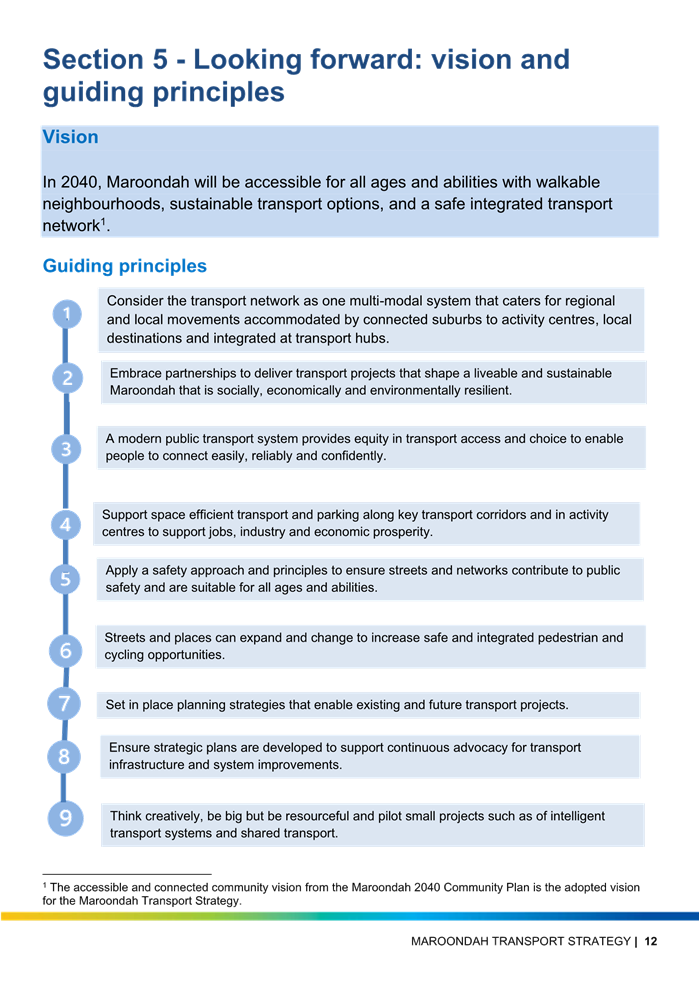 Section 5 - Looking forward: vision and guiding principles

Vision

In 2040, Maroondah will be accessible for all ages and abilities with walkable neighbourhoods, sustainable transport options, and a safe integrated transport network$^1$.

Guiding principles

1
Consider the transport network as one multi-modal system that caters for regional and local movements accommodated by connected suburbs to activity centres, local destinations and integrated at transport hubs.

2
Embrace partnerships to deliver transport projects that shape a liveable and sustainable Maroondah that is socially, economically and environmentally resilient.

3
A modern public transport system provides equity in transport access and choice to enable people to connect easily, reliably and confidently.

4
Support space efficient transport and parking along key transport corridors and in activity centres to support jobs, industry and economic prosperity.

5
Apply a safety approach and principles to ensure streets and networks contribute to public safety and are suitable for all ages and abilities.

6
Streets and places can expand and change to increase safe and integrated pedestrian and cycling opportunities.

7
Set in place planning strategies that enable existing and future transport projects.

8
Ensure strategic plans are developed to support continuous advocacy for transport infrastructure and system improvements.

9
Think creatively, be big but be resourceful and pilot small projects such as of intelligent transport systems and shared transport.

$^1$ The accessible and connected community vision from the Maroondah 2040 Community Plan is the adopted vision for the Maroondah Transport Strategy.

MAROONDAH TRANSPORT STRATEGY | 12